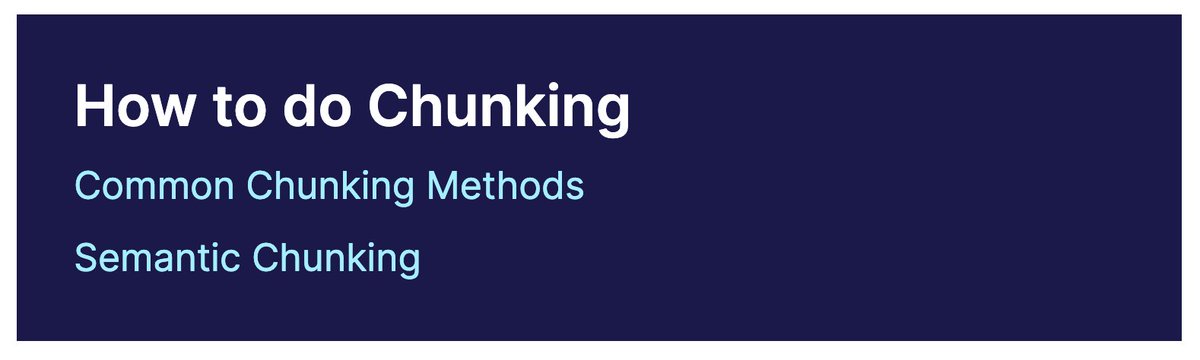 How to do Chunking

Common Chunking Methods

Semantic Chunking